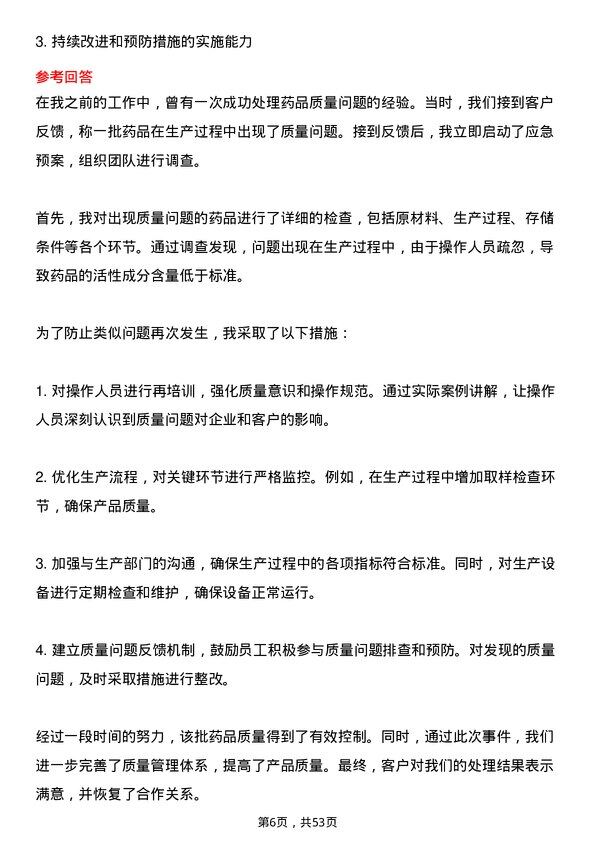 3. 持续改进和预防措施的实施能力

参考回答

在我之前的工作中，曾有一次成功处理药品质量问题的经验。当时，我们接到客户反馈，称一批药品在生产过程中出现了质量问题。接到反馈后，我立即启动了应急预案，组织团队进行调查。

首先，我对出现质量问题的药品进行了详细的检查，包括原材料、生产过程、存储条件等各个环节。通过调查发现，问题出现在生产过程中，由于操作人员疏忽，导致药品的活性成分含量低于标准。

为了防止类似问题再次发生，我采取了以下措施：

1. 对操作人员进行再培训，强化质量意识和操作规范。通过实际案例讲解，让操作人员深刻认识到质量问题对企业和客户的影响。

2. 优化生产流程，对关键环节进行严格监控。例如，在生产过程中增加取样检查环节，确保产品质量。

3. 加强与生产部门的沟通，确保生产过程中的各项指标符合标准。同时，对生产设备进行定期检查和维护，确保设备正常运行。

4. 建立质量问题反馈机制，鼓励员工积极参与质量问题排查和预防。对发现的质量问题，及时采取措施进行整改。

经过一段时间的努力，该批药品质量得到了有效控制。同时，通过此次事件，我们进一步完善了质量管理体系，提高了产品质量。最终，客户对我们的处理结果表示满意，并恢复了合作关系。

第6页，共53页